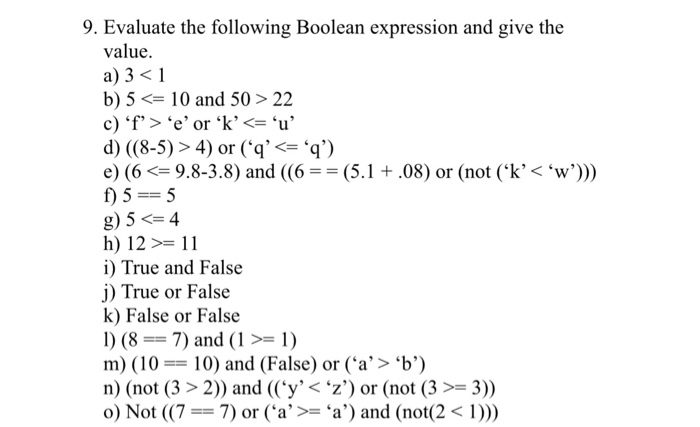 9. Evaluate the following Boolean expression and give the value.

a) 3 < 1
b) 5 <= 10 and 50 > 22
c) ‘f’ > ‘e’ or ‘k’ <= ‘u’
d) ((8-5) > 4) or (‘q’ <= ‘q’)
e) (6 <= 9.8-3.8) and ((6 = = (5.1 + .08) or (not (‘k’ < ‘w’)))
f) 5 == 5
g) 5 <= 4
h) 12 >= 11
i) True and False
j) True or False
k) False or False
l) (8 == 7) and (1 >= 1)
m) (10 == 10) and (False) or (‘a’ > ‘b’)
n) (not (3 > 2)) and ((‘y’ < ‘z’) or (not (3 >= 3))
o) Not ((7 == 7) or (‘a’ >= ‘a’) and (not(2 < 1)))